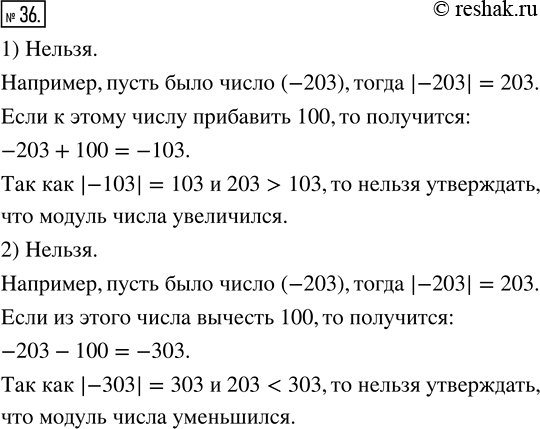 № 36.

© reshak.ru

1) Нельзя.

Например, пусть было число $(-203)$, тогда $|-203| = 203$.

Если к этому числу прибавить 100, то получится:

$-203 + 100 = -103$.

Так как $|-103| = 103$ и $203 > 103$, то нельзя утверждать, что модуль числа увеличился.

2) Нельзя.

Например, пусть было число $(-203)$, тогда $|-203| = 203$.

Если из этого числа вычесть 100, то получится:

$-203 - 100 = -303$.

Так как $|-303| = 303$ и $203 < 303$, то нельзя утверждать, что модуль числа уменьшился.